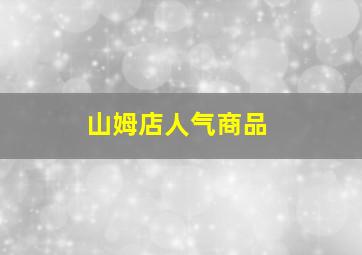 山姆店人气商品